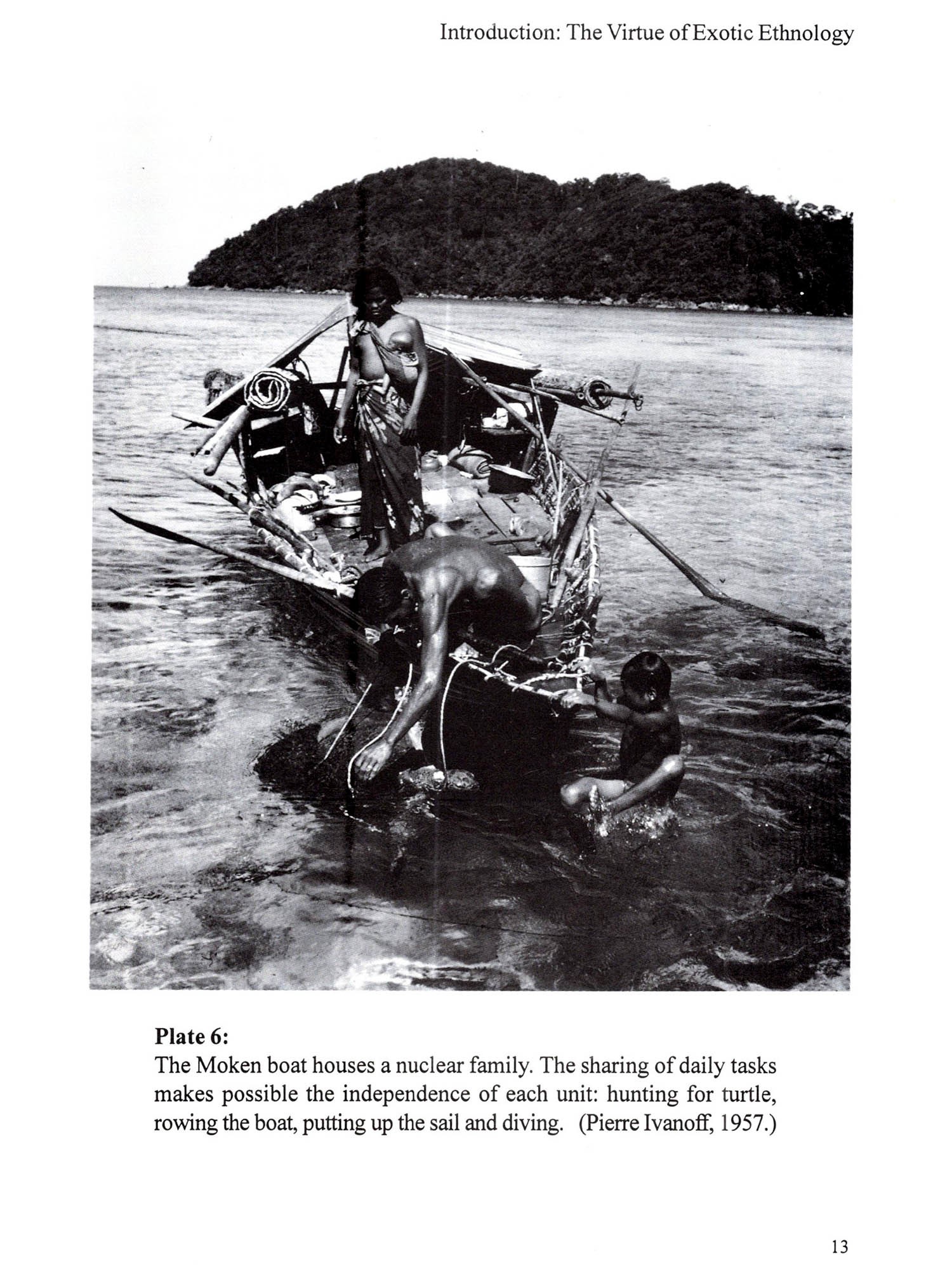 Introduction: The Virtue of Exotic Ethnology

Plate 6:
The Moken boat houses a nuclear family. The sharing of daily tasks makes possible the independence of each unit: hunting for turtle, rowing the boat, putting up the sail and diving. (Pierre Ivanoff, 1957.)

13